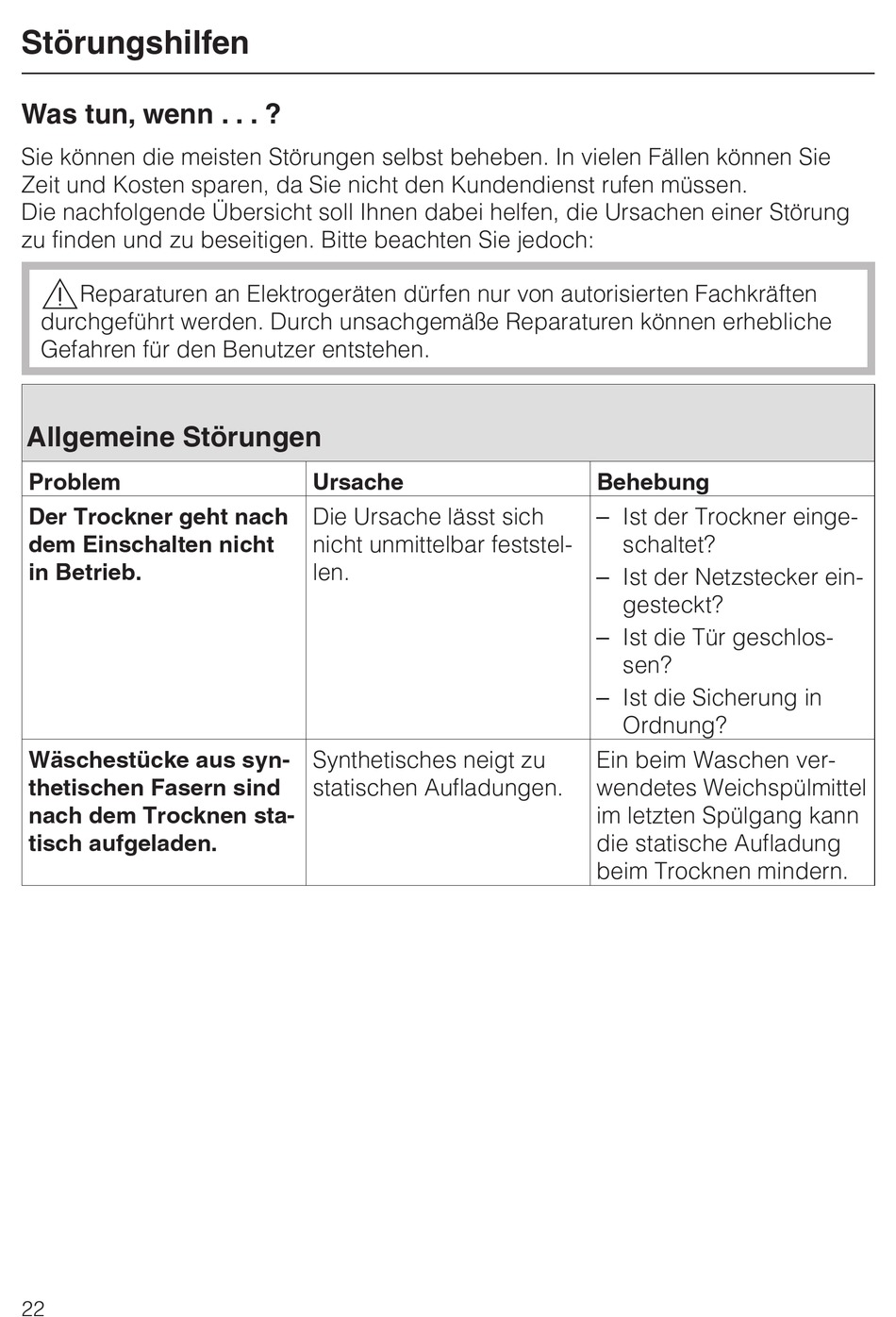 Störungshilfen

Was tun, wenn . . . ?

Sie können die meisten Störungen selbst beheben. In vielen Fällen können Sie Zeit und Kosten sparen, da Sie nicht den Kundendienst rufen müssen.
Die nachfolgende Übersicht soll Ihnen dabei helfen, die Ursachen einer Störung zu finden und zu beseitigen. Bitte beachten Sie jedoch:

Reparaturen an Elektrogeräten dürfen nur von autorisierten Fachkräften durchgeführt werden. Durch unsachgemäße Reparaturen können erhebliche Gefahren für den Benutzer entstehen.

Allgemeine Störungen

| Problem | Ursache | Behebung |
|---|---|---|
| Der Trockner geht nach dem Einschalten nicht in Betrieb. | Die Ursache lässt sich nicht unmittelbar feststellen. | – Ist der Trockner eingeschaltet? – Ist der Netzstecker eingesteckt? – Ist die Tür geschlossen? – Ist die Sicherung in Ordnung? |
| Wäschestücke aus synthetischen Fasern sind nach dem Trocknen statisch aufgeladen. | Synthetisches neigt zu statischen Aufladungen. | Ein beim Waschen verwendetes Weichspülmittel im letzten Spülgang kann die statische Aufladung beim Trocknen mindern. |

22